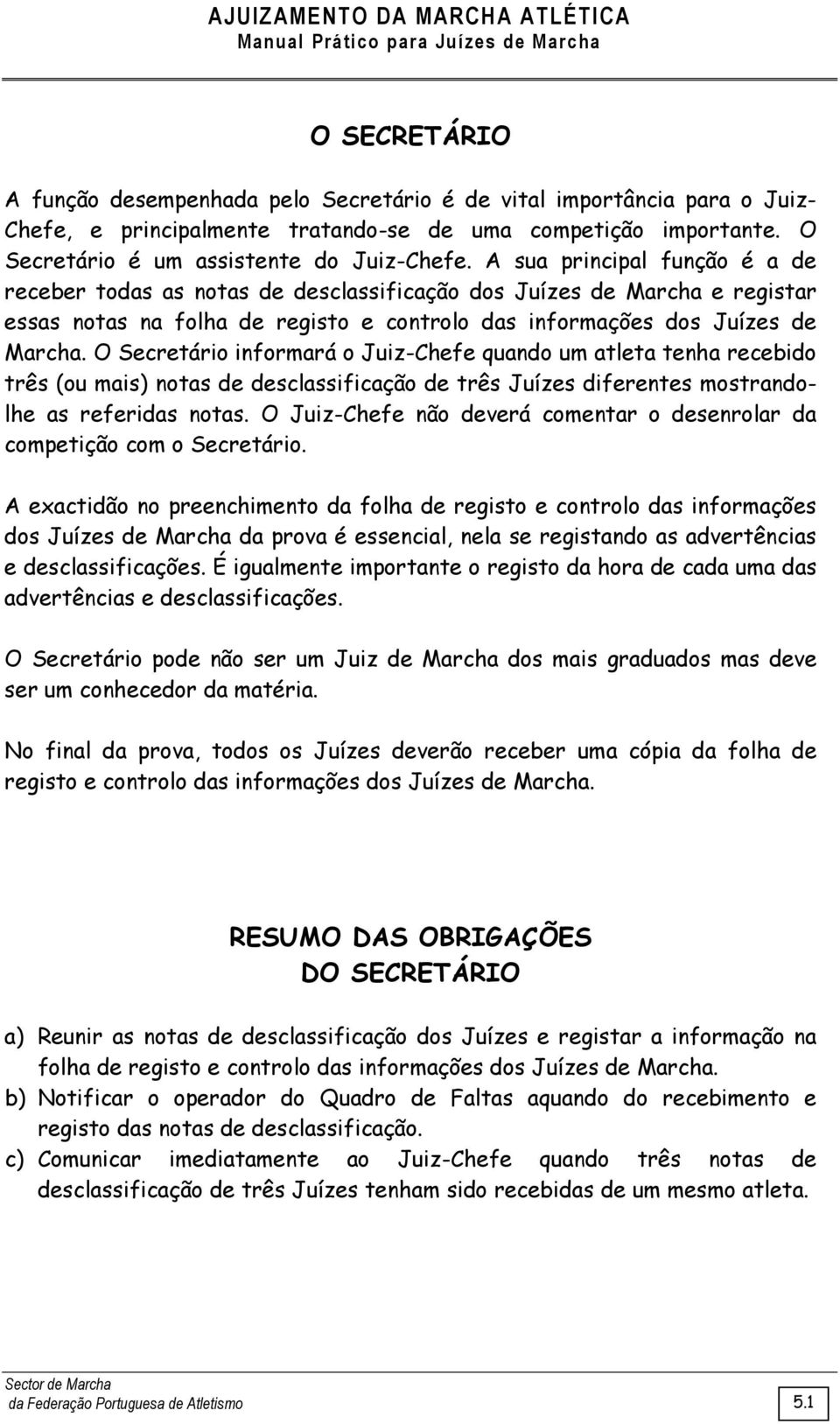 AJUIZAMENTO DA MARCHA ATLÉTICA
Manual Prático para Juízes de Marcha

O SECRETÁRIO

A função desempenhada pelo Secretário é de vital importância para o Juiz-Chefe, e principalmente tratando-se de uma competição importante. O Secretário é um assistente do Juiz-Chefe. A sua principal função é a de receber todas as notas de desclassificação dos Juízes de Marcha e registar essas notas na folha de registo e controlo das informações dos Juízes de Marcha. O Secretário informará o Juiz-Chefe quando um atleta tenha recebido três (ou mais) notas de desclassificação de três Juízes diferentes mostrando-lhe as referidas notas. O Juiz-Chefe não deverá comentar o desenrolar da competição com o Secretário.

A exactidão no preenchimento da folha de registo e controlo das informações dos Juízes de Marcha da prova é essencial, nela se registando as advertências e desclassificações. É igualmente importante o registo da hora de cada uma das advertências e desclassificações.

O Secretário pode não ser um Juiz de Marcha dos mais graduados mas deve ser um conhecedor da matéria.

No final da prova, todos os Juízes deverão receber uma cópia da folha de registo e controlo das informações dos Juízes de Marcha.

RESUMO DAS OBRIGAÇÕES
DO SECRETÁRIO

a) Reunir as notas de desclassificação dos Juízes e registar a informação na folha de registo e controlo das informações dos Juízes de Marcha.
b) Notificar o operador do Quadro de Faltas aquando do recebimento e registo das notas de desclassificação.
c) Comunicar imediatamente ao Juiz-Chefe quando três notas de desclassificação de três Juízes tenham sido recebidas de um mesmo atleta.

Sector de Marcha
da Federação Portuguesa de Atletismo
5.1